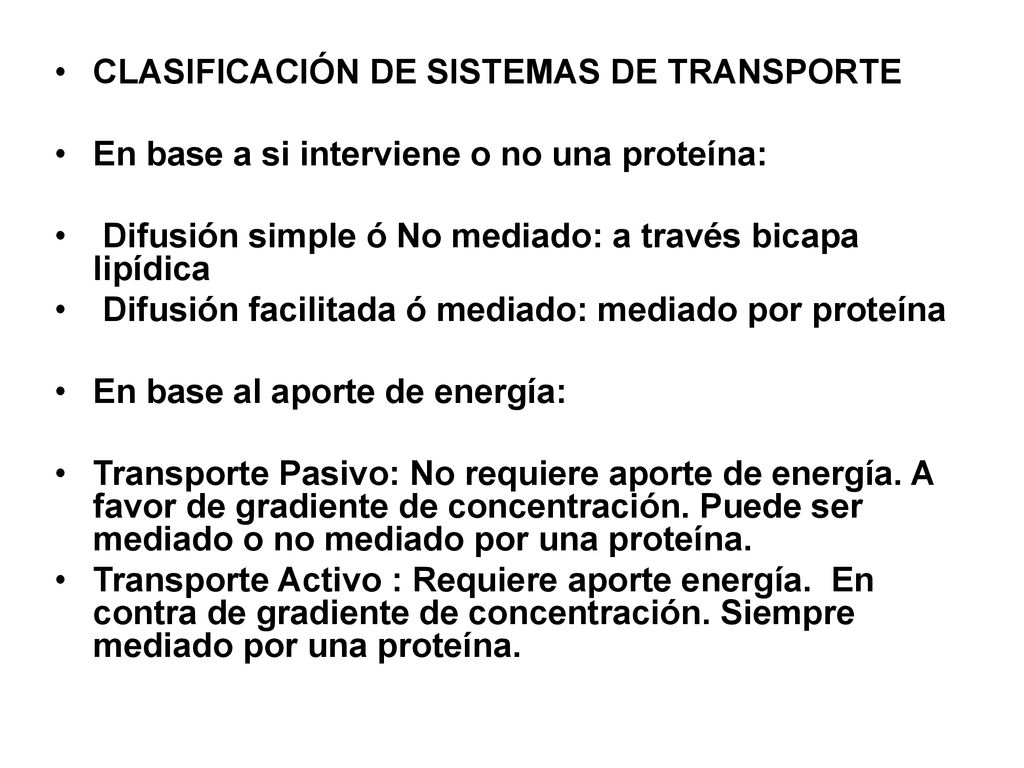 • CLASIFICACIÓN DE SISTEMAS DE TRANSPORTE

• En base a si interviene o no una proteína:

• Difusión simple ó No mediado: a través bicapa lipídica
• Difusión facilitada ó mediado: mediado por proteína

• En base al aporte de energía:

• Transporte Pasivo: No requiere aporte de energía. A favor de gradiente de concentración. Puede ser mediado o no mediado por una proteína.
• Transporte Activo : Requiere aporte energía. En contra de gradiente de concentración. Siempre mediado por una proteína.